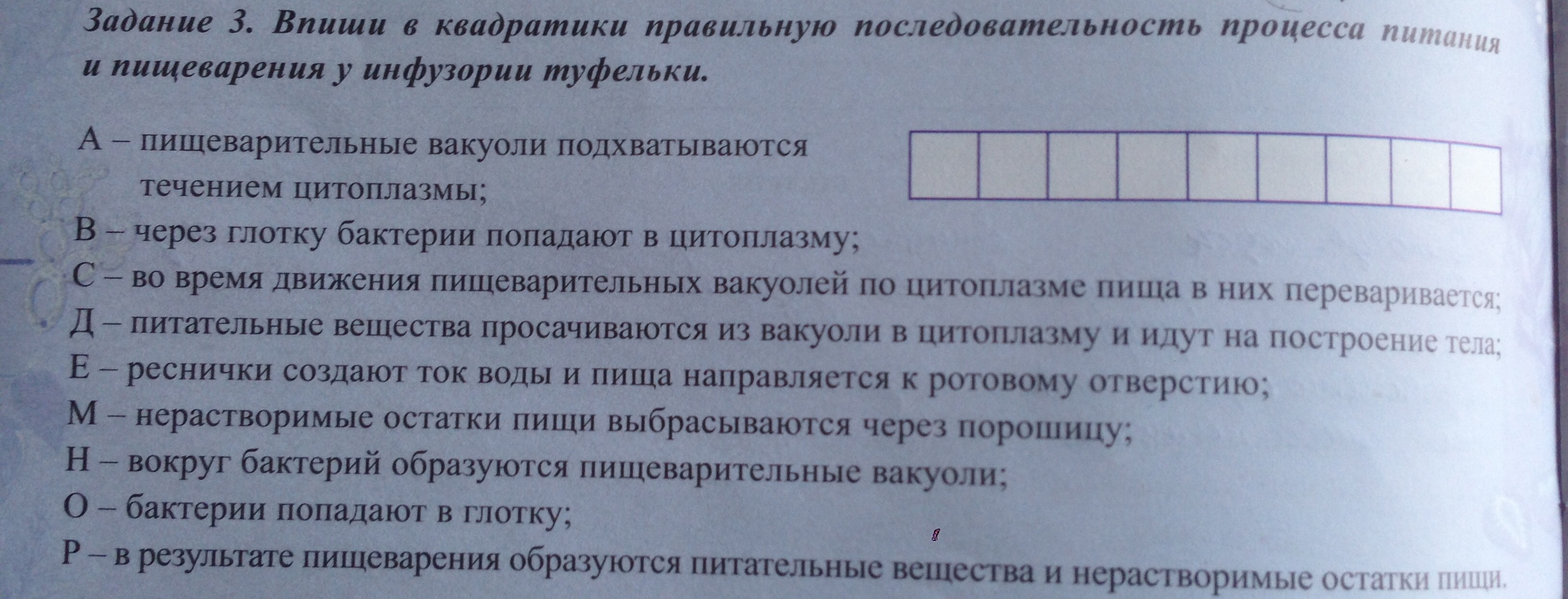 Задание 3. Впиши в квадратики правильную последовательность процесса питания и пищеварения у инфузории туфельки.

А – пищеварительные вакуоли подхватываются течением цитоплазмы;
В – через глотку бактерии попадают в цитоплазму;
С – во время движения пищеварительных вакуолей по цитоплазме пища в них переваривается;
Д – питательные вещества просачиваются из вакуоли в цитоплазму и идут на построение тела;
Е – реснички создают ток воды и пища направляется к ротовому отверстию;
М – нерастворимые остатки пищи выбрасываются через порошицу;
Н – вокруг бактерий образуются пищеварительные вакуоли;
О – бактерии попадают в глотку;
Р – в результате пищеварения образуются питательные вещества и нерастворимые остатки пищи.